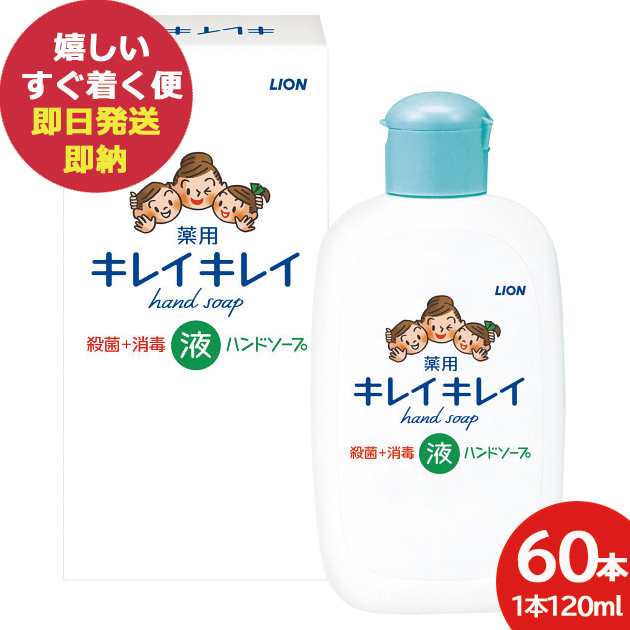 嬉しい
すぐ着く便
即日発送
即納

LION

薬用
キレイキレイ
hand soap
殺菌+消毒 液 ハンドソープ

LION

薬用
キレイキレイ
hand soap
殺菌+消毒 液 ハンドソープ

60本
1本120ml